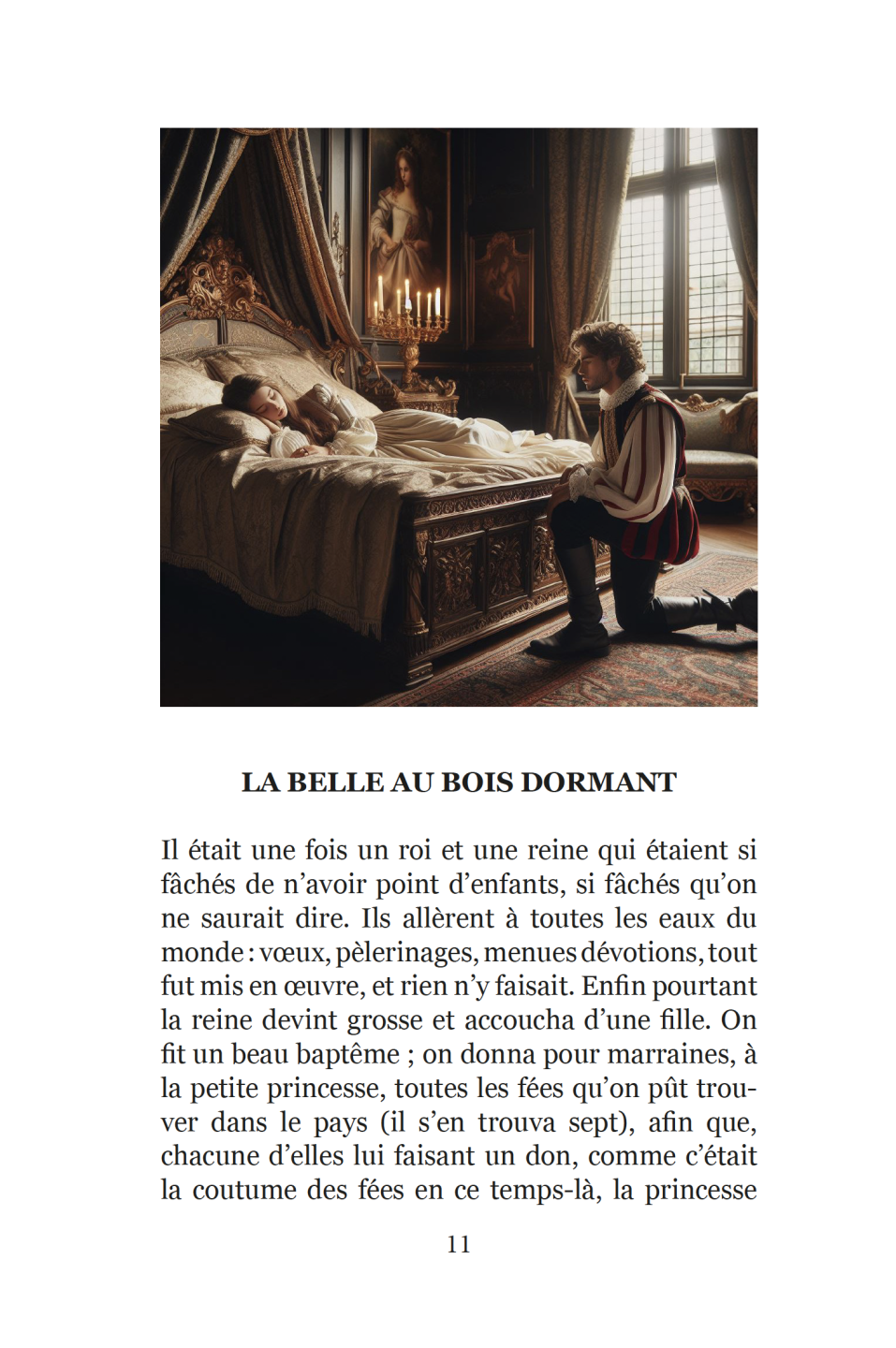 LA BELLE AU BOIS DORMANT

Il était une fois un roi et une reine qui étaient si fâchés de n'avoir point d'enfants, si fâchés qu'on ne saurait dire. Ils allèrent à toutes les eaux du monde : vœux, pèlerinages, menues dévotions, tout fut mis en œuvre, et rien n'y faisait. Enfin pourtant la reine devint grosse et accoucha d'une fille. On fit un beau baptême ; on donna pour marraines, à la petite princesse, toutes les fées qu'on pût trouver dans le pays (il s'en trouva sept), afin que, chacune d'elles lui faisant un don, comme c'était la coutume des fées en ce temps-là, la princesse

11